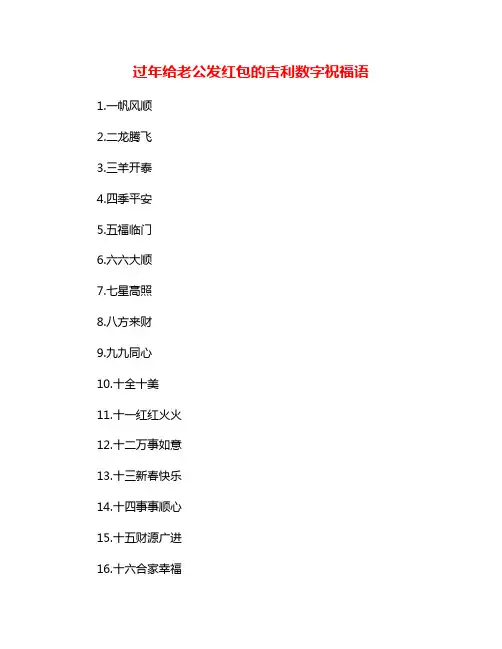 过年给老公发红包的吉利数字祝福语

1.一帆风顺

2.二龙腾飞

3.三羊开泰

4.四季平安

5.五福临门

6.六六大顺

7.七星高照

8.八方来财

9.九九同心

10.十全十美

11.十一红红火火

12.十二万事如意

13.十三新春快乐

14.十四事事顺心

15.十五财源广进

16.十六合家幸福